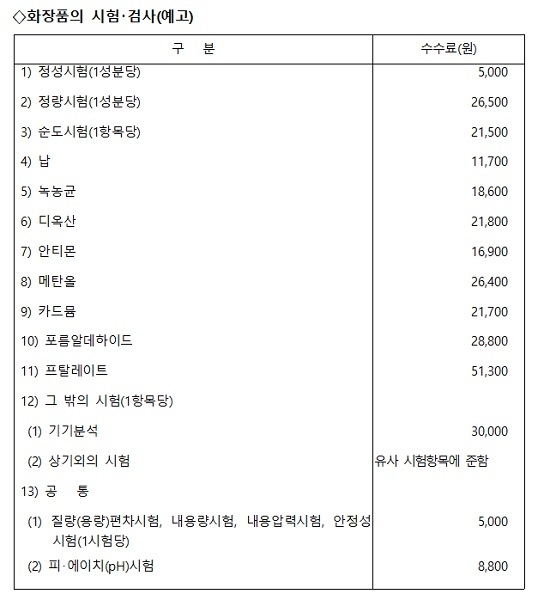 ◇화장품의 시험·검사(예고)

| 구 분 | 수수료(원) |
|---|---|
| 1) 정성시험(1성분당) | 5,000 |
| 2) 정량시험(1성분당) | 26,500 |
| 3) 순도시험(1항목당) | 21,500 |
| 4) 납 | 11,700 |
| 5) 녹농균 | 18,600 |
| 6) 디옥산 | 21,800 |
| 7) 안티몬 | 16,900 |
| 8) 메탄올 | 26,400 |
| 9) 카드뮴 | 21,700 |
| 10) 포름알데하이드 | 28,800 |
| 11) 프탈레이트 | 51,300 |
| 12) 그 밖의 시험(1항목당) | |
| (1) 기기분석 | 30,000 |
| (2) 상기외의 시험 | 유사 시험항목에 준함 |
| 13) 공 통 | |
| (1) 질량(용량)편차시험, 내용량시험, 내용압력시험, 안정성시험(1시험당) | 5,000 |
| (2) 피·에이치(pH)시험 | 8,800 |